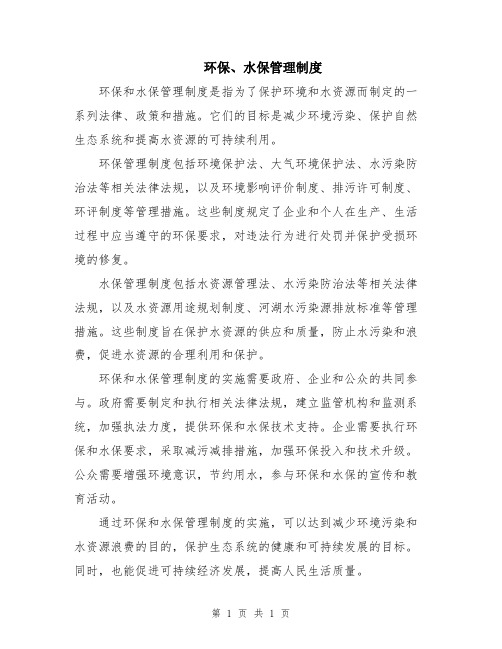 环保、水保管理制度

环保和水保管理制度是指为了保护环境和水资源而制定的一系列法律、政策和措施。它们的目标是减少环境污染、保护自然生态系统和提高水资源的可持续利用。

环保管理制度包括环境保护法、大气环境保护法、水污染防治法等相关法律法规，以及环境影响评价制度、排污许可制度、环评制度等管理措施。这些制度规定了企业和个人在生产、生活过程中应当遵守的环保要求，对违法行为进行处罚并保护受损环境的修复。

水保管理制度包括水资源管理法、水污染防治法等相关法律法规，以及水资源用途规划制度、河湖水污染源排放标准等管理措施。这些制度旨在保护水资源的供应和质量，防止水污染和浪费，促进水资源的合理利用和保护。

环保和水保管理制度的实施需要政府、企业和公众的共同参与。政府需要制定和执行相关法律法规，建立监管机构和监测系统，加强执法力度，提供环保和水保技术支持。企业需要执行环保和水保要求，采取减污减排措施，加强环保投入和技术升级。公众需要增强环境意识，节约用水，参与环保和水保的宣传和教育活动。

通过环保和水保管理制度的实施，可以达到减少环境污染和水资源浪费的目的，保护生态系统的健康和可持续发展的目标。同时，也能促进可持续经济发展，提高人民生活质量。

第 1 页 共 1 页